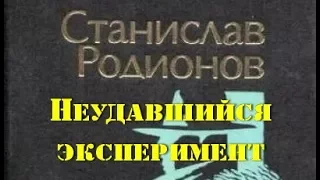 Станислав Родионов

Неудавшийся эксперимент